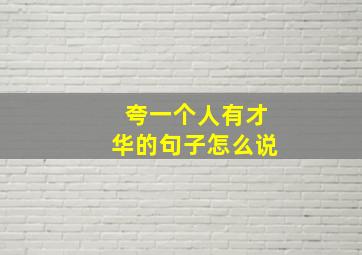 夸一个人有才华的句子怎么说